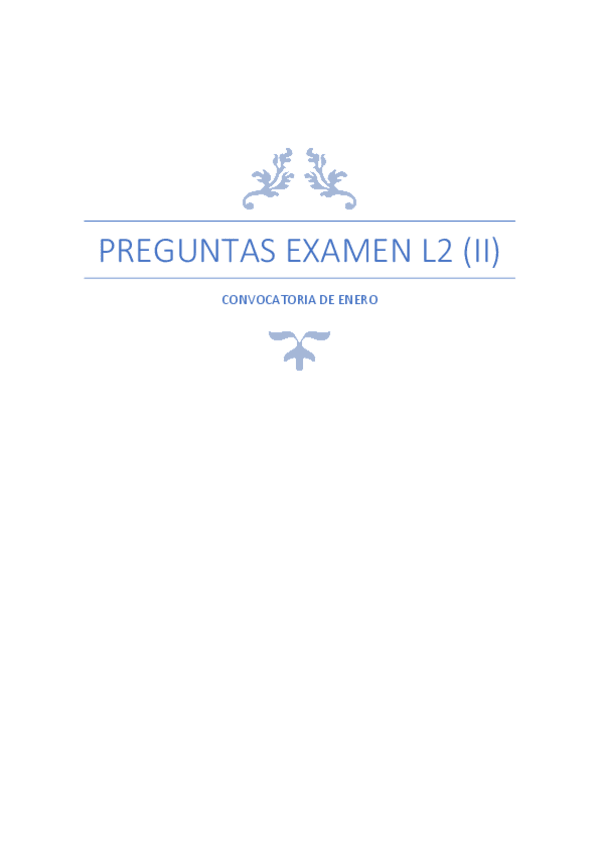 PREGUNTAS EXAMEN L2 (II)

CONVOCATORIA DE ENERO